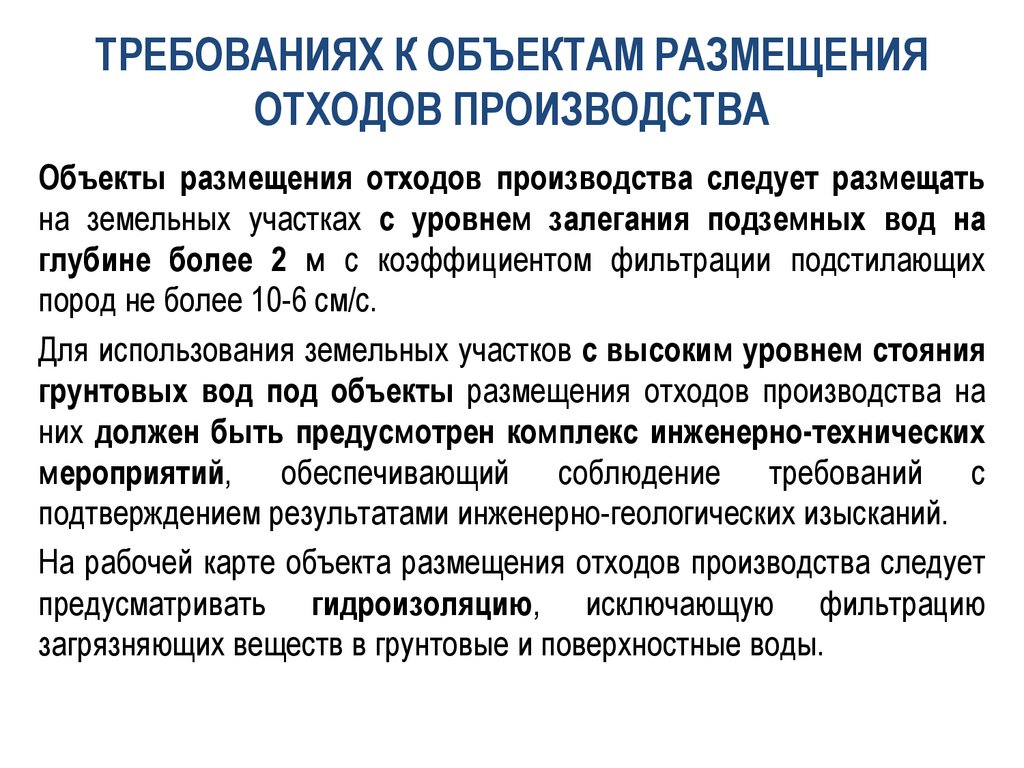 ТРЕБОВАНИЯХ К ОБЪЕКТАМ РАЗМЕЩЕНИЯ ОТХОДОВ ПРОИЗВОДСТВА

Объекты размещения отходов производства следует размещать на земельных участках с уровнем залегания подземных вод на глубине более 2 м с коэффициентом фильтрации подстилающих пород не более 10-6 см/с.

Для использования земельных участков с высоким уровнем стояния грунтовых вод под объекты размещения отходов производства на них должен быть предусмотрен комплекс инженерно-технических мероприятий, обеспечивающий соблюдение требований с подтверждением результатами инженерно-геологических изысканий.

На рабочей карте объекта размещения отходов производства следует предусматривать гидроизоляцию, исключающую фильтрацию загрязняющих веществ в грунтовые и поверхностные воды.